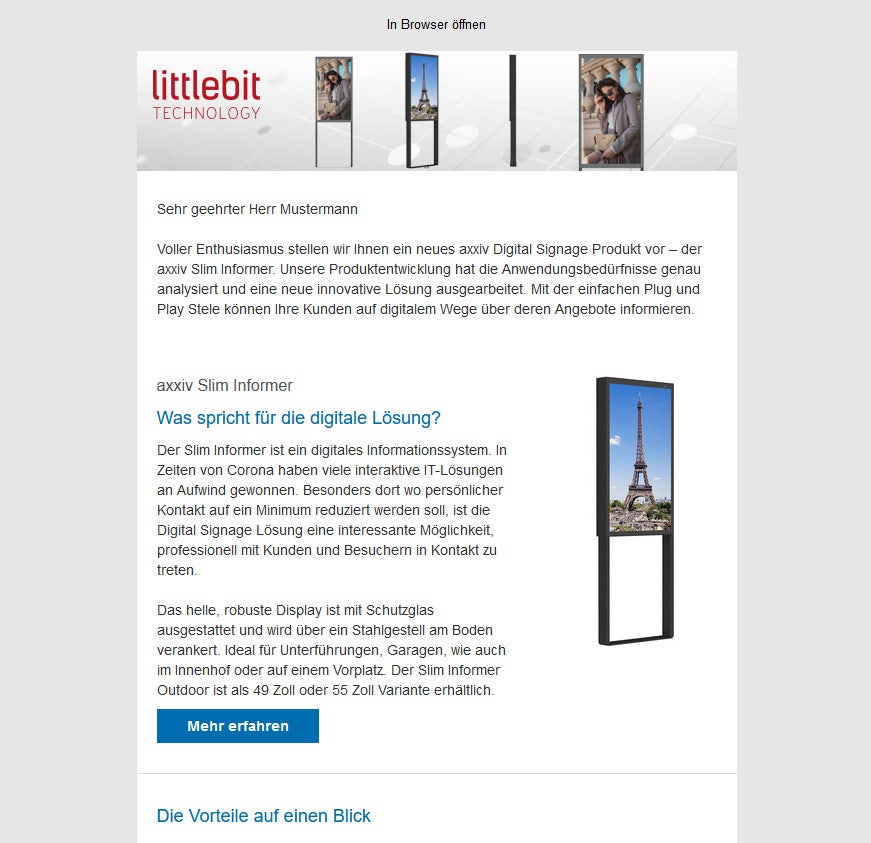 In Browser öffnen

littlebit
TECHNOLOGY

Sehr geehrter Herr Mustermann

Voller Enthusiasmus stellen wir Ihnen ein neues axxiv Digital Signage Produkt vor – der axxiv Slim Informer. Unsere Produktentwicklung hat die Anwendungsbedürfnisse genau analysiert und eine neue innovative Lösung ausgearbeitet. Mit der einfachen Plug und Play Stele können Ihre Kunden auf digitalem Wege über deren Angebote informieren.

axxiv Slim Informer

Was spricht für die digitale Lösung?

Der Slim Informer ist ein digitales Informationssystem. In Zeiten von Corona haben viele interaktive IT-Lösungen an Aufwind gewonnen. Besonders dort wo persönlicher Kontakt auf ein Minimum reduziert werden soll, ist die Digital Signage Lösung eine interessante Möglichkeit, professionell mit Kunden und Besuchern in Kontakt zu treten.

Das helle, robuste Display ist mit Schutzglas ausgestattet und wird über ein Stahlgestell am Boden verankert. Ideal für Unterführungen, Garagen, wie auch im Innenhof oder auf einem Vorplatz. Der Slim Informer Outdoor ist als 49 Zoll oder 55 Zoll Variante erhältlich.

Mehr erfahren

Die Vorteile auf einen Blick